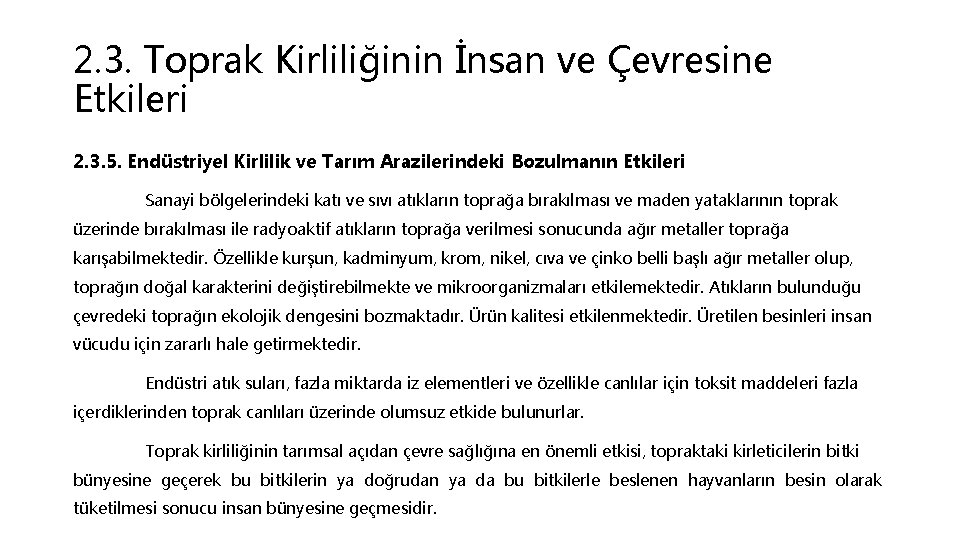 2.3. Toprak Kirliliğinin İnsan ve Çevresine Etkileri

2.3.5. Endüstriyel Kirlilik ve Tarım Arazilerindeki Bozulmanın Etkileri

Sanayi bölgelerindeki katı ve sıvı atıkların toprağa bırakılması ve maden yataklarının toprak üzerinde bırakılması ile radyoaktif atıkların toprağa verilmesi sonucunda ağır metaller toprağa karışabilmektedir. Özellikle kurşun, kadminyum, krom, nikel, cıva ve çinko belli başlı ağır metaller olup, toprağın doğal karakterini değiştirebilmekte ve mikroorganizmaları etkilemektedir. Atıkların bulunduğu çevredeki toprağın ekolojik dengesini bozmaktadır. Ürün kalitesi etkilenmektedir. Üretilen besinleri insan vücudu için zararlı hale getirmektedir.

Endüstri atık suları, fazla miktarda iz elementleri ve özellikle canlılar için toksit maddeleri fazla içerdiklerinden toprak canlıları üzerinde olumsuz etkide bulunurlar.

Toprak kirliliğinin tarımsal açıdan çevre sağlığına en önemli etkisi, topraktaki kirleticilerin bitki bünyesine geçerek bu bitkilerin ya doğrudan ya da bu bitkilerle beslenen hayvanların besin olarak tüketilmesi sonucu insan bünyesine geçmesidir.